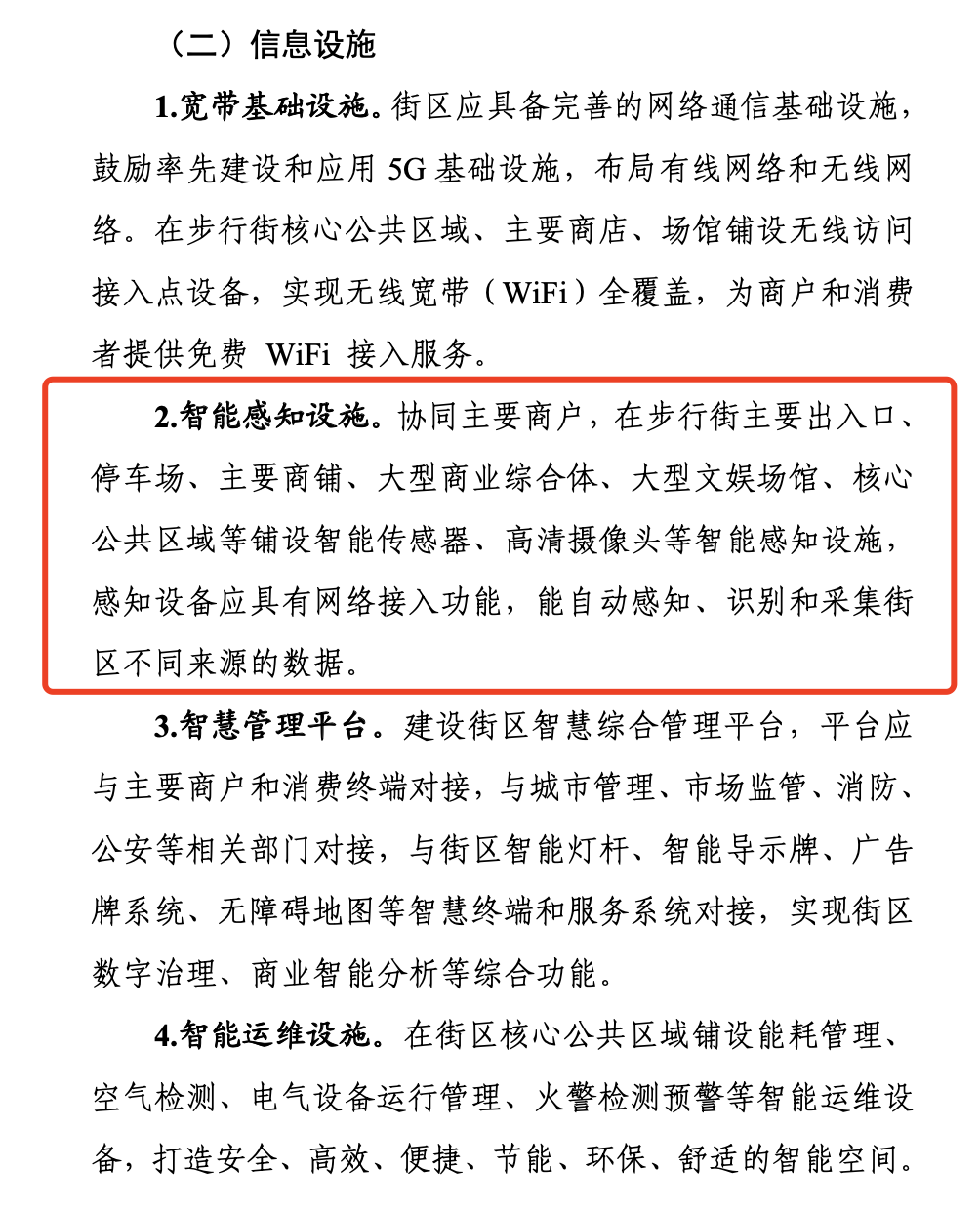 （二）信息设施

1.宽带基础设施。街区应具备完善的网络通信基础设施，鼓励率先建设和应用 5G 基础设施，布局有线网络和无线网络。在步行街核心公共区域、主要商店、场馆铺设无线访问接入点设备，实现无线宽带（WiFi）全覆盖，为商户和消费者提供免费 WiFi 接入服务。

2.智能感知设施。协同主要商户，在步行街主要出入口、停车场、主要商铺、大型商业综合体、大型文娱场馆、核心公共区域等铺设智能传感器、高清摄像头等智能感知设施，感知设备应具有网络接入功能，能自动感知、识别和采集街区不同来源的数据。

3.智慧管理平台。建设街区智慧综合管理平台，平台应与主要商户和消费终端对接，与城市管理、市场监管、消防、公安等相关部门对接，与街区智能灯杆、智能导示牌、广告牌系统、无障碍地图等智慧终端和服务系统对接，实现街区数字治理、商业智能分析等综合功能。

4.智能运维设施。在街区核心公共区域铺设能耗管理、空气检测、电气设备运行管理、火警检测预警等智能运维设备，打造安全、高效、便捷、节能、环保、舒适的智能空间。